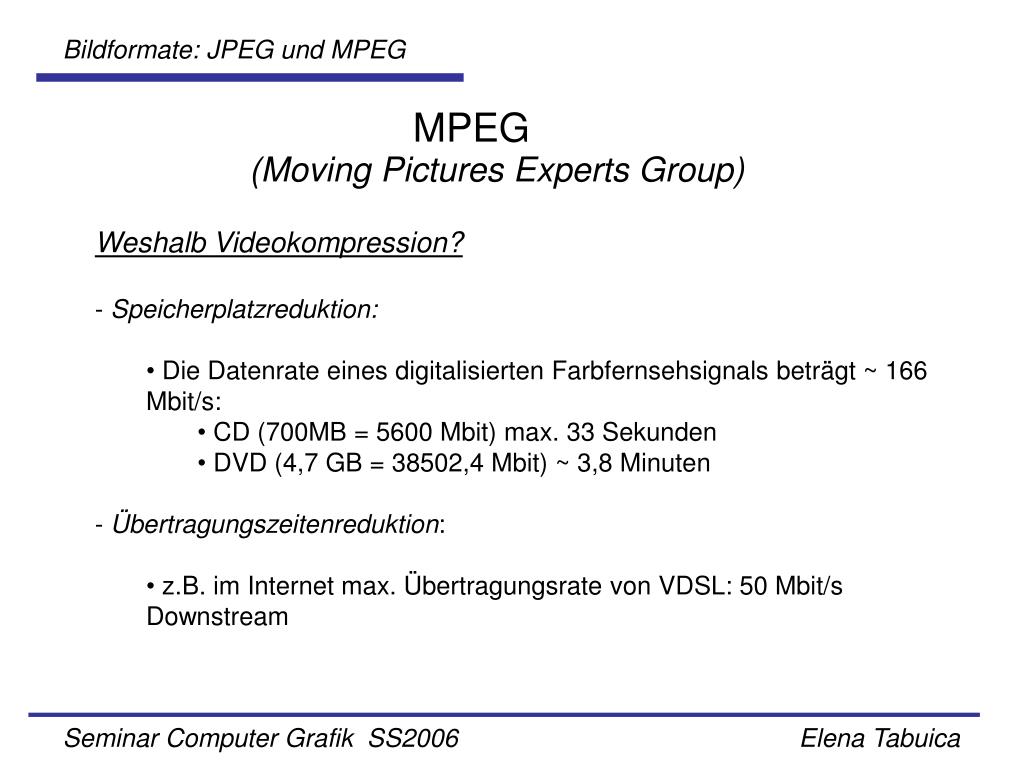 Bildformate: JPEG und MPEG

MPEG
(Moving Pictures Experts Group)

Weshalb Videokompression?

- Speicherplatzreduktion:

• Die Datenrate eines digitalisierten Farbfernsehsignals beträgt ~ 166 Mbit/s:
• CD (700MB = 5600 Mbit) max. 33 Sekunden
• DVD (4,7 GB = 38502,4 Mbit) ~ 3,8 Minuten

- Übertragungszeitenreduktion:

• z.B. im Internet max. Übertragungsrate von VDSL: 50 Mbit/s Downstream

Seminar Computer Grafik SS2006

Elena Tabuica